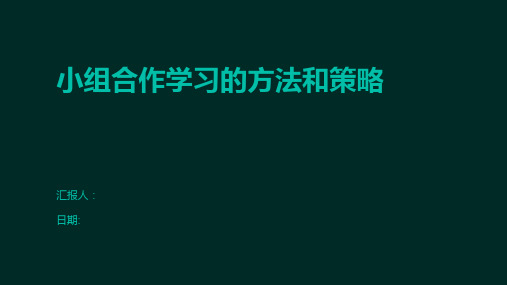 小组合作学习的方法和策略

汇报人：

日期: